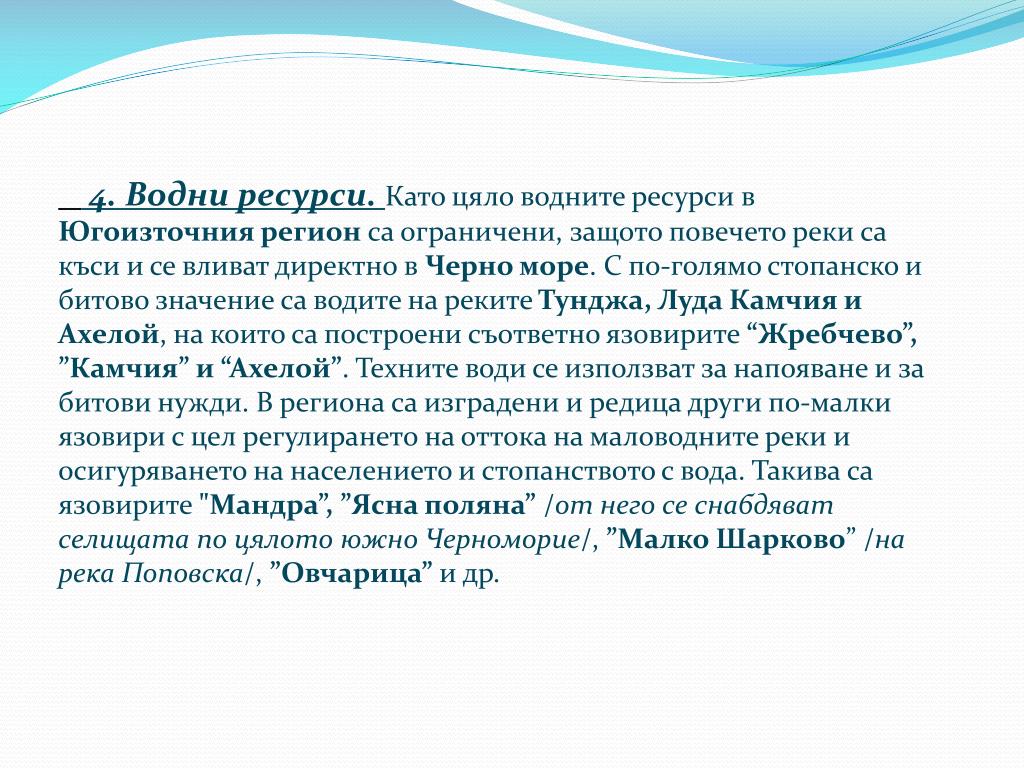 4. Водни ресурси. Като цяло водните ресурси в Югоизточния регион са ограничени, защото повечето реки са къси и се вливат директно в Черно море. С по-голямо стопанско и битово значение са водите на реките Тунджа, Луда Камчия и Ахелой, на които са построени съответно язовирите “Жребчево”, ”Камчия” и “Ахелой”. Техните води се използват за напояване и за битови нужди. В региона са изградени и редица други по-малки язовири с цел регулирането на оттока на маловодните реки и осигуряването на населението и стопанството с вода. Такива са язовирите "Мандра”, ”Ясна поляна” /от него се снабдяват селищата по цялото южно Черноморие/, ”Малко Шарково” /на река Поповска/, ”Овчарица” и др.